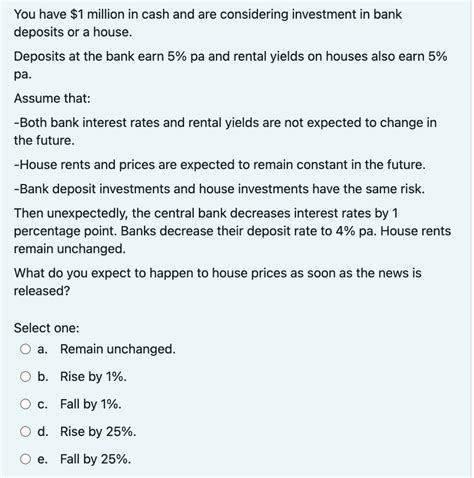 You have \$1 million in cash and are considering investment in bank deposits or a house.

Deposits at the bank earn 5% pa and rental yields on houses also earn 5% pa.

Assume that:

-Both bank interest rates and rental yields are not expected to change in the future.

-House rents and prices are expected to remain constant in the future.

-Bank deposit investments and house investments have the same risk.

Then unexpectedly, the central bank decreases interest rates by 1 percentage point. Banks decrease their deposit rate to 4% pa. House rents remain unchanged.

What do you expect to happen to house prices as soon as the news is released?

Select one:

a. Remain unchanged.

b. Rise by 1%.

c. Fall by 1%.

d. Rise by 25%.

e. Fall by 25%.